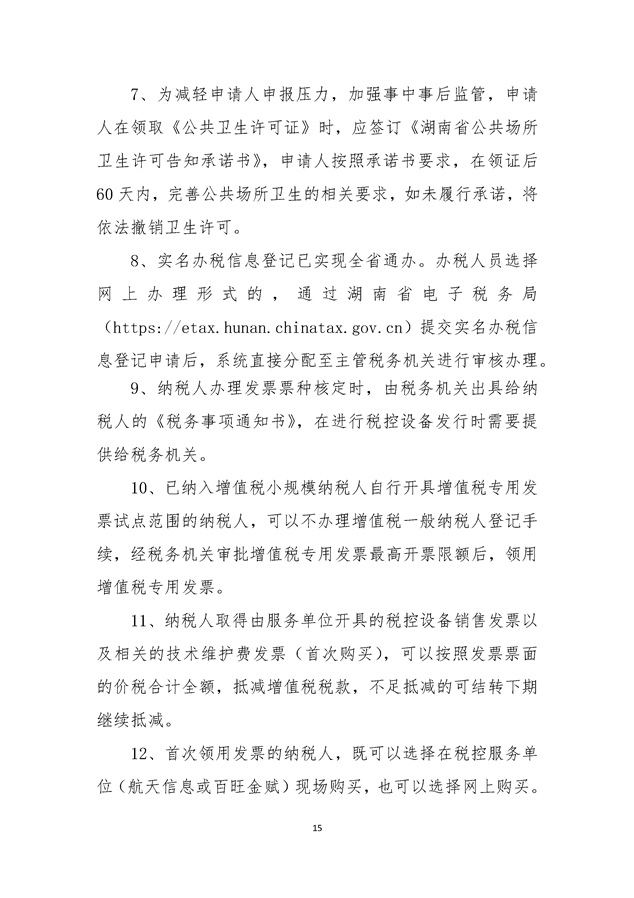 7、为减轻申请人申报压力，加强事中事后监管，申请人在领取《公共卫生许可证》时，应签订《湖南省公共场所卫生许可告知承诺书》，申请人按照承诺书要求，在领证后60天内，完善公共场所卫生的相关要求，如未履行承诺，将依法撤销卫生许可。

8、实名办税信息登记已实现全省通办。办税人员选择网上办理形式的，通过湖南省电子税务局（https://etax.hunan.chinatax.gov.cn）提交实名办税信息登记申请后，系统直接分配至主管税务机关进行审核办理。

9、纳税人办理发票票种核定时，由税务机关出具给纳税人的《税务事项通知书》，在进行税控设备发行时需要提供给税务机关。

10、已纳入增值税小规模纳税人自行开具增值税专用发票试点范围的纳税人，可以不办理增值税一般纳税人登记手续，经税务机关审批增值税专用发票最高开票限额后，领用增值税专用发票。

11、纳税人取得由服务单位开具的税控设备销售发票以及相关的技术维护费发票（首次购买），可以按照发票票面的价税合计全额，抵减增值税税款，不足抵减的可结转下期继续抵减。

12、首次领用发票的纳税人，既可以选择在税控服务单位（航天信息或百旺金赋）现场购买，也可以选择网上购买。

15